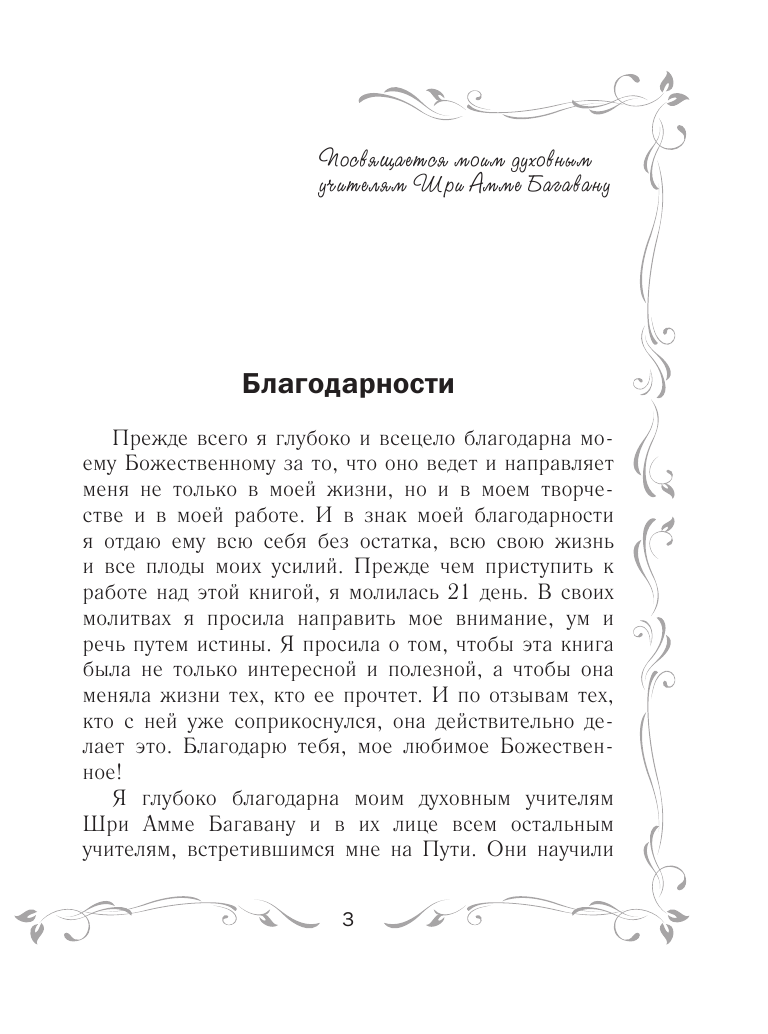 Посвящается моим духовным учителям Шри Амме Багавану

Благодарности

Прежде всего я глубоко и всецело благодарна моему Божественному за то, что оно ведет и направляет меня не только в моей жизни, но и в моем творчестве и в моей работе. И в знак моей благодарности я отдаю ему всю себя без остатка, всю свою жизнь и все плоды моих усилий. Прежде чем приступить к работе над этой книгой, я молилась 21 день. В своих молитвах я просила направить мое внимание, ум и речь путем истины. Я просила о том, чтобы эта книга была не только интересной и полезной, а чтобы она меняла жизни тех, кто ее прочтет. И по отзывам тех, кто с ней уже соприкоснулся, она действительно делает это. Благодарю тебя, мое любимое Божественное!

Я глубоко благодарна моим духовным учителям Шри Амме Багавану и в их лице всем остальным учителям, встретившимся мне на Пути. Они научили

3